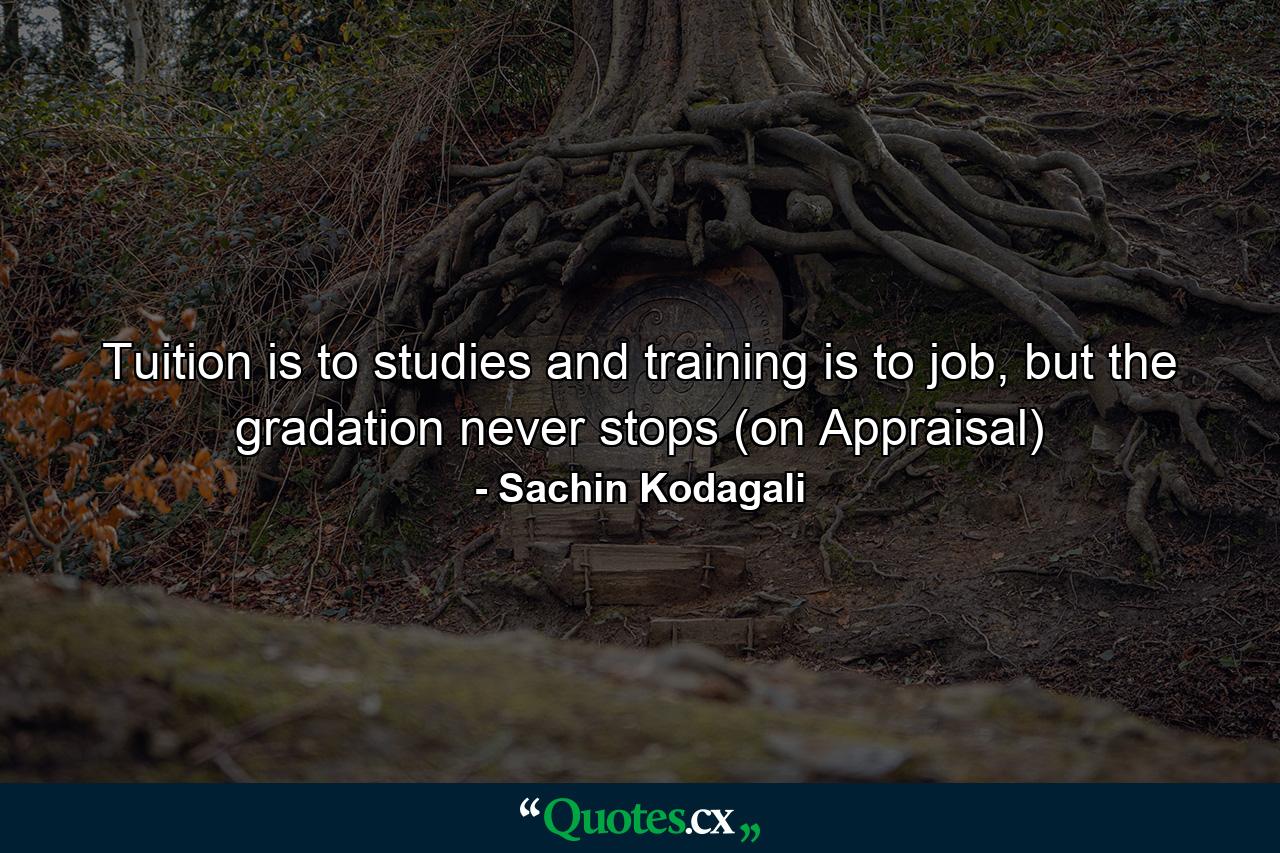 Tuition is to studies and training is to job, but the gradation never stops (on Appraisal)

- Sachin Kodagali

“Quotes.cx„